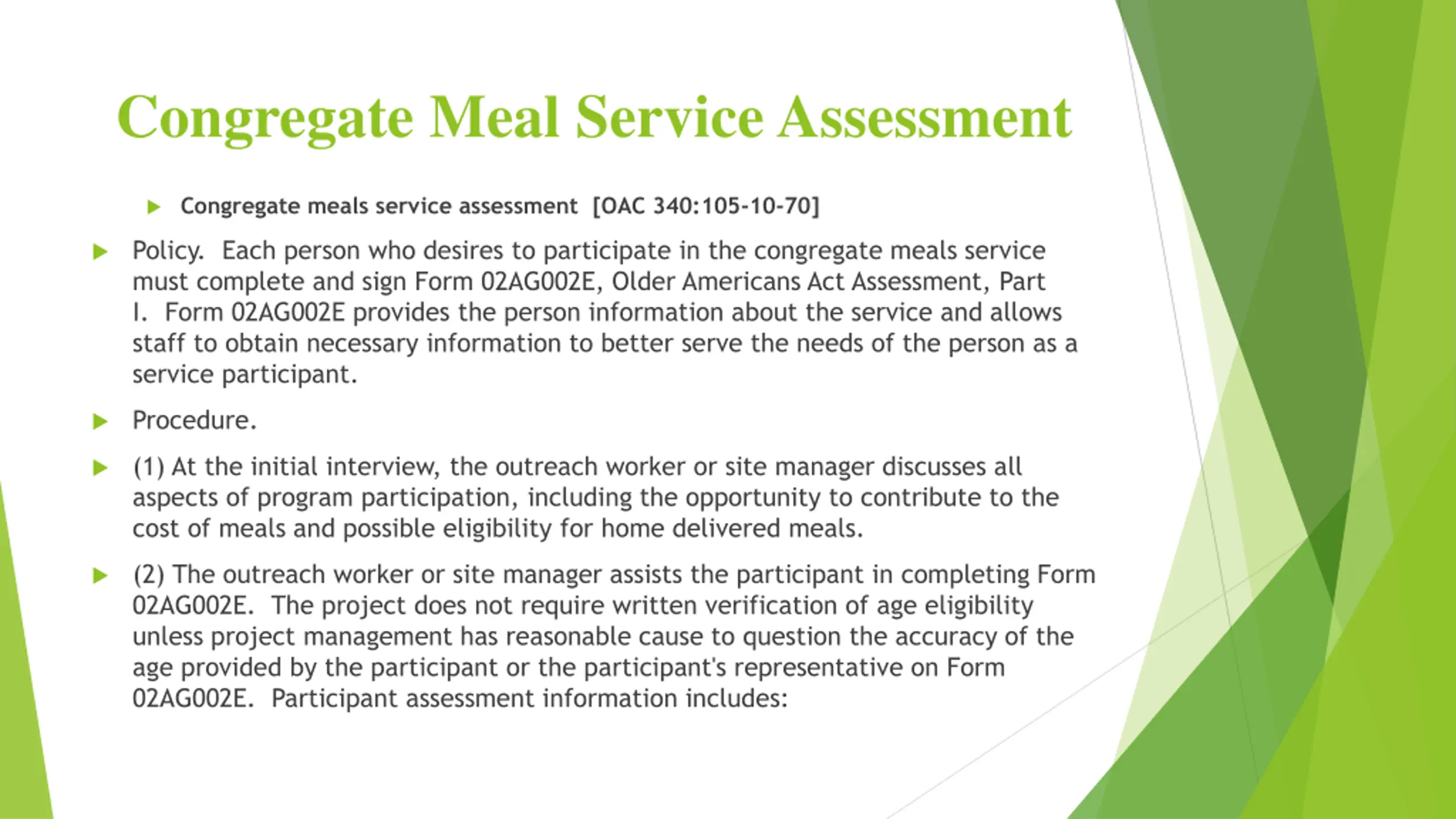 Congregate Meal Service Assessment

Congregate meals service assessment [OAC 340:105-10-70]

Policy. Each person who desires to participate in the congregate meals service must complete and sign Form 02AG002E, Older Americans Act Assessment, Part I. Form 02AG002E provides the person information about the service and allows staff to obtain necessary information to better serve the needs of the person as a service participant.

Procedure.

(1) At the initial interview, the outreach worker or site manager discusses all aspects of program participation, including the opportunity to contribute to the cost of meals and possible eligibility for home delivered meals.

(2) The outreach worker or site manager assists the participant in completing Form 02AG002E. The project does not require written verification of age eligibility unless project management has reasonable cause to question the accuracy of the age provided by the participant or the participant's representative on Form 02AG002E. Participant assessment information includes: